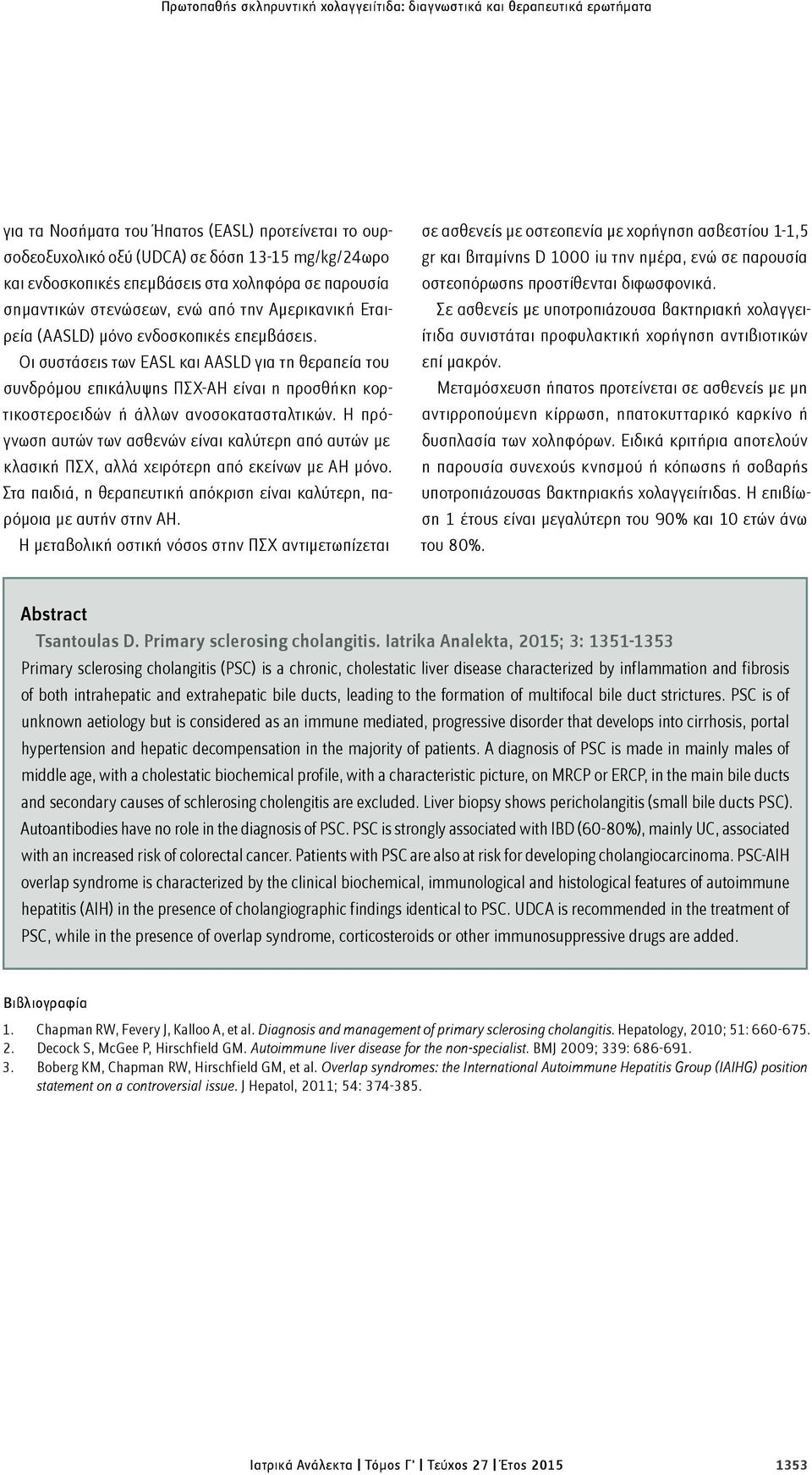 Πρωτοπαθής σκληρυντική χολαγγειίτιδα: διαγνωστικά και θεραπευτικά ερωτήματα

για τα Νοσήματα του Ήπατος (EASL) προτείνεται το ουρσοδεοξυχολικό οξύ (UDCA) σε δόση 13-15 mg/kg/24ωρο και ενδοσκοπικές επεμβάσεις στα χοληφόρα σε παρουσία σημαντικών στενώσεων, ενώ από την Αμερικανική Εταιρεία (AASLD) μόνο ενδοσκοπικές επεμβάσεις.

Οι συστάσεις των EASL και AASLD για τη θεραπεία του συνδρόμου επικάλυψης ΠΣΧ-ΑΗ είναι η προσθήκη κορτικοστεροειδών ή άλλων ανοσοκατασταλτικών. Η πρόγνωση αυτών των ασθενών είναι καλύτερη από αυτών με κλασική ΠΣΧ, αλλά χειρότερη από εκείνων με ΑΗ μόνο. Στα παιδιά, η θεραπευτική απόκριση είναι καλύτερη, παρόμοια με αυτήν στην ΑΗ.

Η μεταβολική οστική νόσος στην ΠΣΧ αντιμετωπίζεται σε ασθενείς με οστεοπενία με χορήγηση ασβεστίου 1-1,5 gr και βιταμίνης D 1000 iu την ημέρα, ενώ σε παρουσία οστεοπόρωσης προστίθενται διφωσφονικά.

Σε ασθενείς με υποτροπιάζουσα βακτηριακή χολαγγειίτιδα συνιστάται προφυλακτική χορήγηση αντιβιοτικών επί μακρόν.

Μεταμόσχευση ήπατος προτείνεται σε ασθενείς με μη αντιρροπούμενη κίρρωση, ηπατοκυτταρικό καρκίνο ή δυσπλασία των χοληφόρων. Ειδικά κριτήρια αποτελούν η παρουσία συνεχούς κνησμού ή κόπωσης ή σοβαρής υποτροπιάζουσας βακτηριακής χολαγγειίτιδας. Η επιβίωση 1 έτους είναι μεγαλύτερη του 90% και 10 ετών άνω του 80%.

Abstract
Tsantoulas D. Primary sclerosing cholangitis. Iatrika Analekta, 2015; 3: 1351-1353
Primary sclerosing cholangitis (PSC) is a chronic, cholestatic liver disease characterized by inflammation and fibrosis of both intrahepatic and extrahepatic bile ducts, leading to the formation of multifocal bile duct strictures. PSC is of unknown aetiology but is considered as an immune mediated, progressive disorder that develops into cirrhosis, portal hypertension and hepatic decompensation in the majority of patients. A diagnosis of PSC is made in mainly males of middle age, with a cholestatic biochemical profile, with a characteristic picture, on MRCP or ERCP, in the main bile ducts and secondary causes of schlerosing cholengitis are excluded. Liver biopsy shows pericholangitis (small bile ducts PSC). Autoantibodies have no role in the diagnosis of PSC. PSC is strongly associated with IBD (60-80%), mainly UC, associated with an increased risk of colorectal cancer. Patients with PSC are also at risk for developing cholangiocarcinoma. PSC-AIH overlap syndrome is characterized by the clinical biochemical, immunological and histological features of autoimmune hepatitis (AIH) in the presence of cholangiographic findings identical to PSC. UDCA is recommended in the treatment of PSC, while in the presence of overlap syndrome, corticosteroids or other immunosuppressive drugs are added.

Βιβλιογραφία
1. Chapman RW, Fevery J, Kalloo A, et al. Diagnosis and management of primary sclerosing cholangitis. Hepatology, 2010; 51: 660-675.
2. Decock S, McGee P, Hirschfield GM. Autoimmune liver disease for the non-specialist. BMJ 2009; 339: 686-691.
3. Boberg KM, Chapman RW, Hirschfield GM, et al. Overlap syndromes: the International Autoimmune Hepatitis Group (IAIHG) position statement on a controversial issue. J Hepatol, 2011; 54: 374-385.

Ιατρικά Ανάλεκτα | Τόμος Γ' | Τεύχος 27 | Έτος 2015 1353